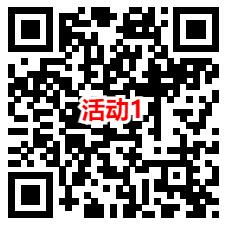 活动1